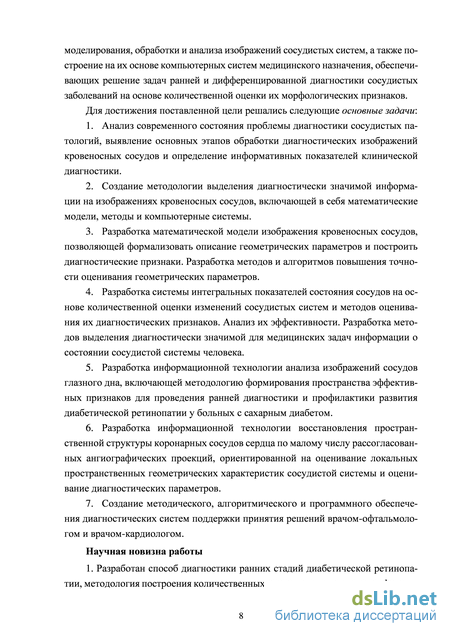 моделирования, обработки и анализа изображений сосудистых систем, а также построение на их основе компьютерных систем медицинского назначения, обеспечивающих решение задач ранней и дифференцированной диагностики сосудистых заболеваний на основе количественной оценки их морфологических признаков.

Для достижения поставленной цели решались следующие основные задачи:

1. Анализ современного состояния проблемы диагностики сосудистых патологий, выявление основных этапов обработки диагностических изображений кровеносных сосудов и определение информативных показателей клинической диагностики.

2. Создание методологии выделения диагностически значимой информации на изображениях кровеносных сосудов, включающей в себя математические модели, методы и компьютерные системы.

3. Разработка математической модели изображения кровеносных сосудов, позволяющей формализовать описание геометрических параметров и построить диагностические признаки. Разработка методов и алгоритмов повышения точности оценивания геометрических параметров.

4. Разработка системы интегральных показателей состояния сосудов на основе количественной оценки изменений сосудистых систем и методов оценивания их диагностических признаков. Анализ их эффективности. Разработка методов выделения диагностически значимой для медицинских задач информации о состоянии сосудистой системы человека.

5. Разработка информационной технологии анализа изображений сосудов глазного дна, включающей методологию формирования пространства эффективных признаков для проведения ранней диагностики и профилактики развития диабетической ретинопатии у больных с сахарным диабетом.

6. Разработка информационной технологии восстановления пространственной структуры коронарных сосудов сердца по малому числу рассогласованных ангиографических проекций, ориентированной на оценивание локальных пространственных геометрических характеристик сосудистой системы и оценивание диагностических параметров.

7. Создание методического, алгоритмического и программного обеспечения диагностических систем поддержки принятия решений врачом-офтальмологом и врачом-кардиологом.

Научная новизна работы

1. Разработан способ диагностики ранних стадий диабетической ретинопатии, методология построения количественных

8

dsLib.net
библиотека диссертаций